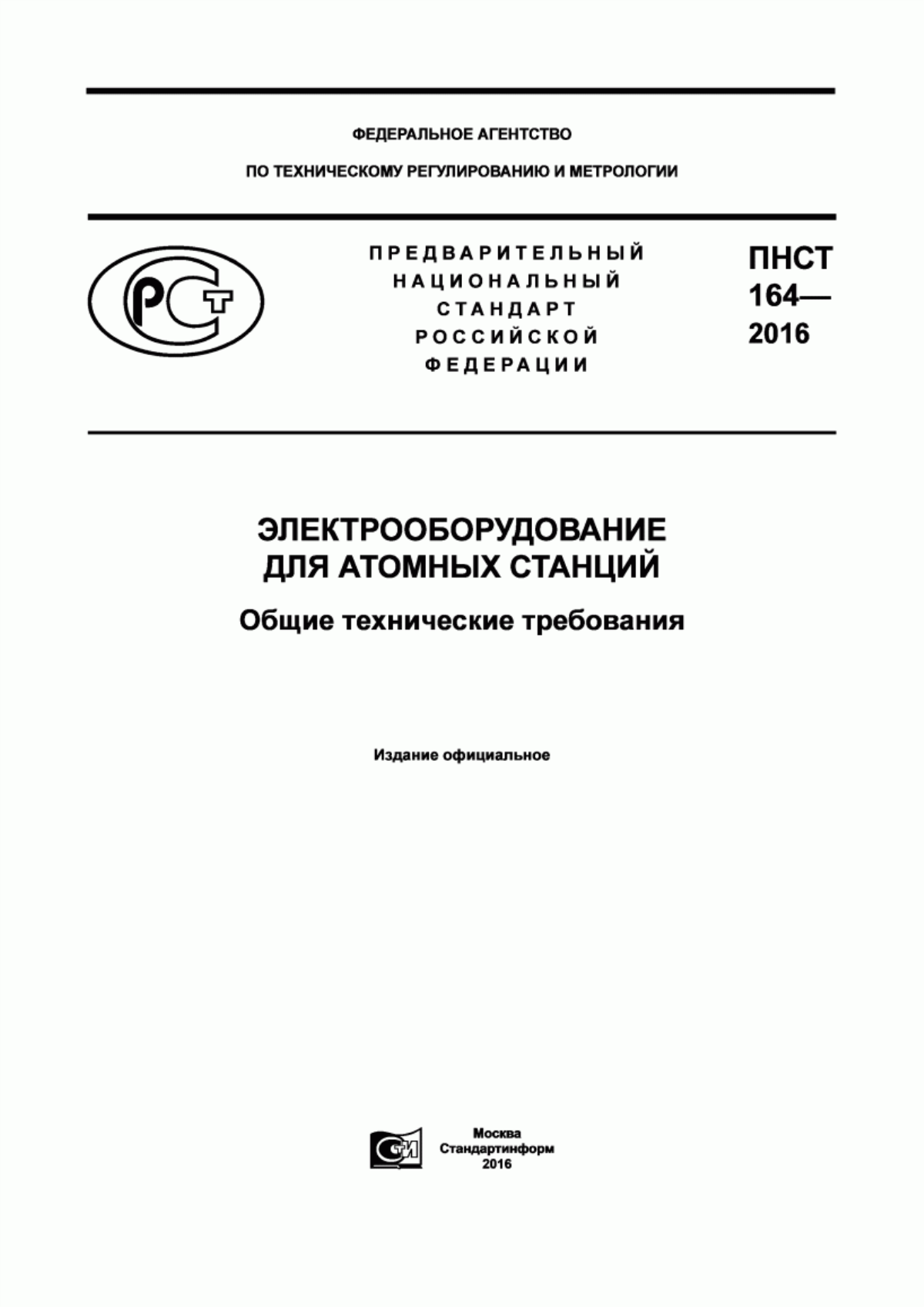 ФЕДЕРАЛЬНОЕ АГЕНТСТВО

ПО ТЕХНИЧЕСКОМУ РЕГУЛИРОВАНИЮ И МЕТРОЛОГИИ

РСТ

ПРЕДВАРИТЕЛЬНЫЙ НАЦИОНАЛЬНЫЙ СТАНДАРТ РОССИЙСКОЙ ФЕДЕРАЦИИ

ПНСТ 164— 2016

ЭЛЕКТРООБОРУДОВАНИЕ ДЛЯ АТОМНЫХ СТАНЦИЙ

Общие технические требования

Издание официальное

СТИ

Москва
Стандартинформ
2016